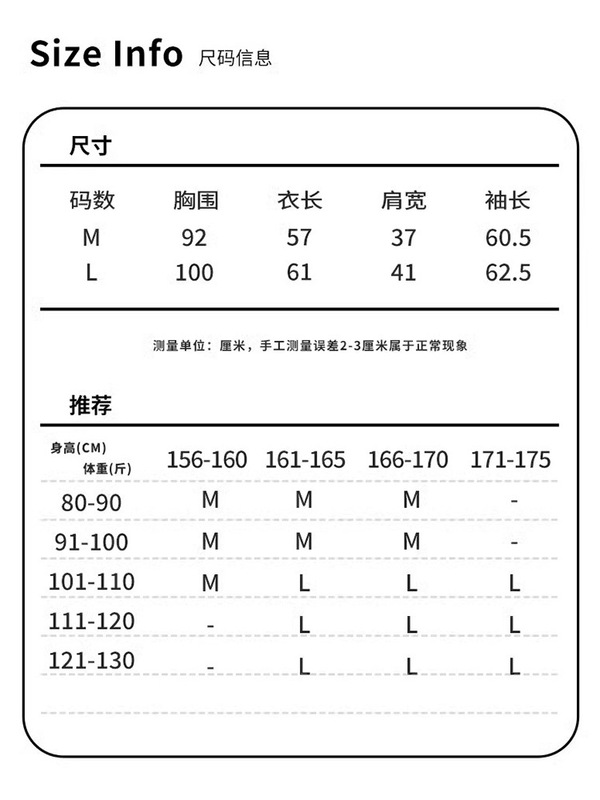 Size Info 尺码信息

尺寸

| 码数 | 胸围 | 衣长 | 肩宽 | 袖长 |
|---|---|---|---|---|
| M | 92 | 57 | 37 | 60.5 |
| L | 100 | 61 | 41 | 62.5 |

测量单位：厘米，手工测量误差2-3厘米属于正常现象

推荐

| 身高(CM) 体重(斤) | 156-160 | 161-165 | 166-170 | 171-175 |
|---|---|---|---|---|
| 80-90 | M | M | M | - |
| 91-100 | M | M | M | - |
| 101-110 | M | L | L | L |
| 111-120 | - | L | L | L |
| 121-130 | - | L | L | L |